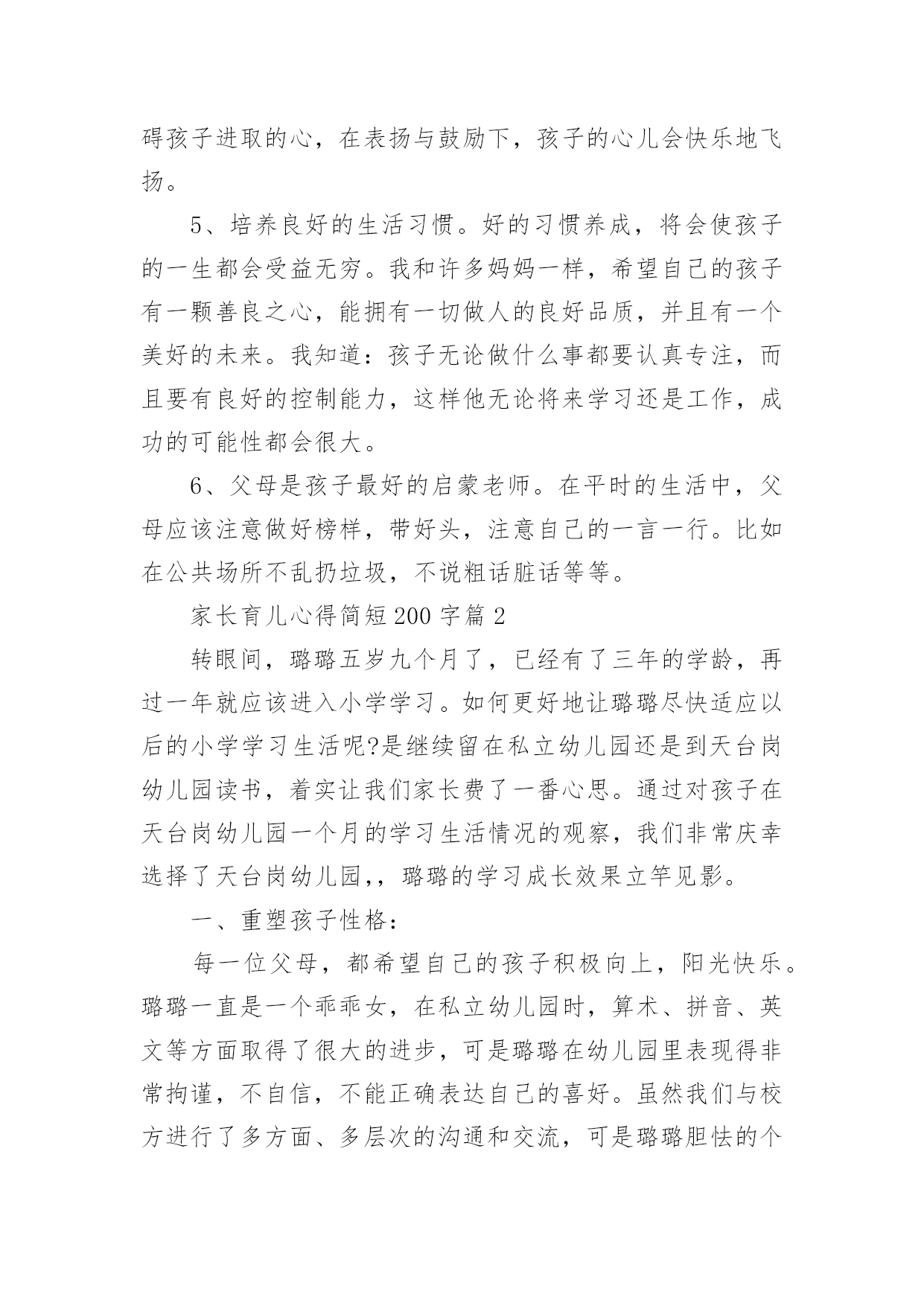 碍孩子进取的心，在表扬与鼓励下，孩子的心儿会快乐地飞扬。

5、培养良好的生活习惯。好的习惯养成，将会使孩子的一生都会受益无穷。我和许多妈妈一样，希望自己的孩子有一颗善良之心，能拥有一切做人的良好品质，并且有一个美好的未来。我知道：孩子无论做什么事都要认真专注，而且要有良好的控制能力，这样他无论将来学习还是工作，成功的可能性都会很大。

6、父母是孩子最好的启蒙老师。在平时的生活中，父母应该注意做好榜样，带好头，注意自己的一言一行。比如在公共场所不乱扔垃圾，不说粗话脏话等等。

家长育儿心得简短200字篇2

转眼间，璐璐五岁九个月了，已经有了三年的学龄，再过一年就应该进入小学学习。如何更好地让璐璐尽快适应以后的小学学习生活呢?是继续留在私立幼儿园还是到天台岗幼儿园读书，着实让我们家长费了一番心思。通过对孩子在天台岗幼儿园一个月的学习生活情况的观察，我们非常庆幸选择了天台岗幼儿园,，璐璐的学习成长效果立竿见影。

一、重塑孩子性格：

每一位父母，都希望自己的孩子积极向上，阳光快乐。璐璐一直是一个乖乖女，在私立幼儿园时，算术、拼音、英文等方面取得了很大的进步，可是璐璐在幼儿园里表现得非常拘谨，不自信，不能正确表达自己的喜好。虽然我们与校方进行了多方面、多层次的沟通和交流，可是璐璐胆怯的个